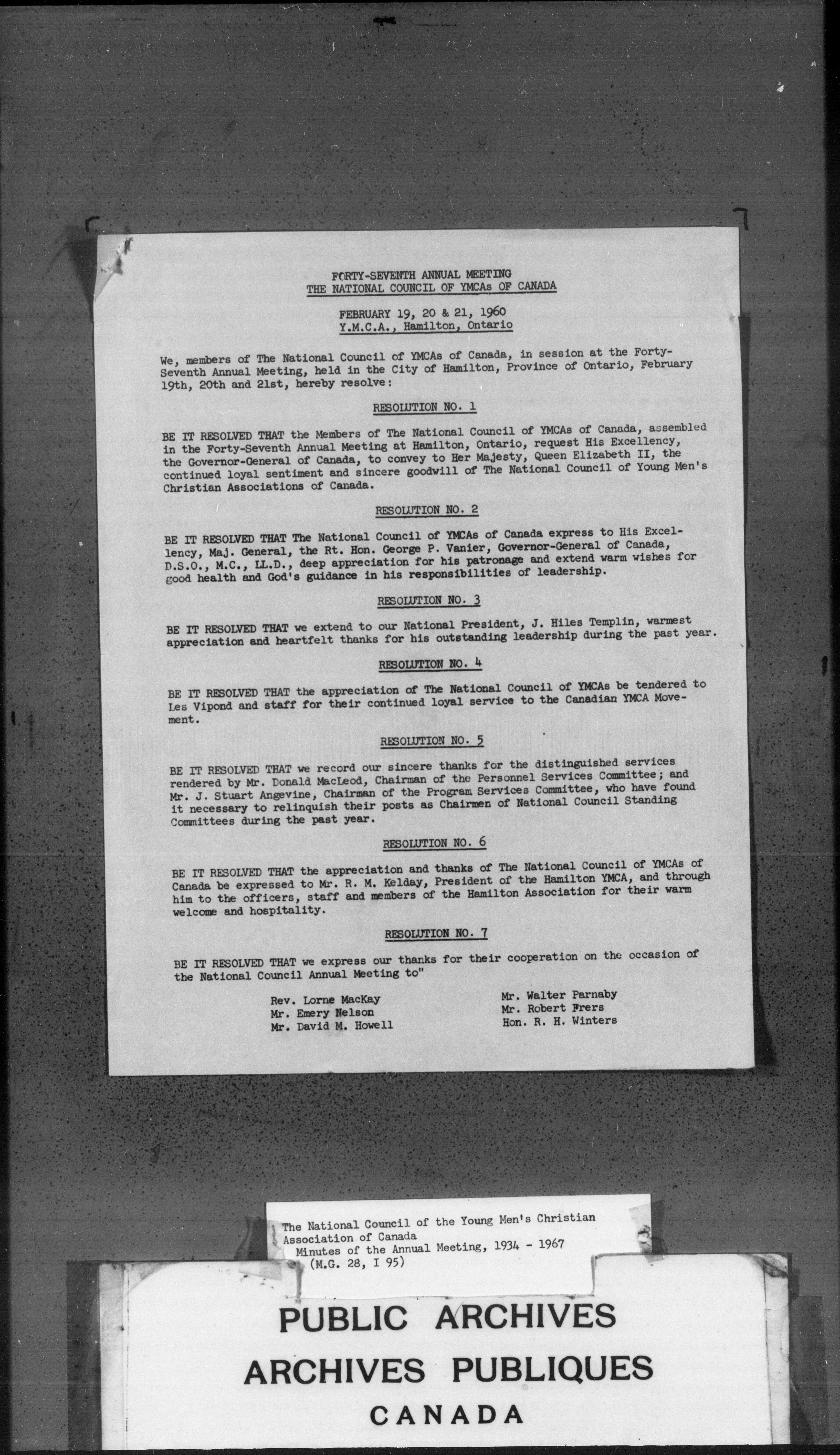 FORTY-SEVENTH ANNUAL MEETING
THE NATIONAL COUNCIL OF YMCAs OF CANADA

FEBRUARY 19, 20 & 21, 1960
Y.M.C.A., Hamilton, Ontario

We, members of The National Council of YMCAs of Canada, in session at the Forty-Seventh Annual Meeting, held in the City of Hamilton, Province of Ontario, February 19th, 20th and 21st, hereby resolve:

RESOLUTION NO. 1

BE IT RESOLVED THAT the Members of The National Council of YMCAs of Canada, assembled in the Forty-Seventh Annual Meeting at Hamilton, Ontario, request His Excellency, the Governor-General of Canada, to convey to Her Majesty, Queen Elizabeth II, the continued loyal sentiment and sincere goodwill of The National Council of Young Men's Christian Associations of Canada.

RESOLUTION NO. 2

BE IT RESOLVED THAT The National Council of YMCAs of Canada express to His Excellency, Maj. General, the Rt. Hon. George P. Vanier, Governor-General of Canada, D.S.O., M.C., LL.D., deep appreciation for his patronage and extend warm wishes for good health and God's guidance in his responsibilities of leadership.

RESOLUTION NO. 3

BE IT RESOLVED THAT we extend to our National President, J. Hiles Templin, warmest appreciation and heartfelt thanks for his outstanding leadership during the past year.

RESOLUTION NO. 4

BE IT RESOLVED THAT the appreciation of The National Council of YMCAs be tendered to Les Vipond and staff for their continued loyal service to the Canadian YMCA Movement.

RESOLUTION NO. 5

BE IT RESOLVED THAT we record our sincere thanks for the distinguished services rendered by Mr. Donald MacLeod, Chairman of the Personnel Services Committee; and Mr. J. Stuart Angevine, Chairman of the Program Services Committee, who have found it necessary to relinquish their posts as Chairmen of National Council Standing Committees during the past year.

RESOLUTION NO. 6

BE IT RESOLVED THAT the appreciation and thanks of The National Council of YMCAs of Canada be expressed to Mr. R. M. Kelday, President of the Hamilton YMCA, and through him to the officers, staff and members of the Hamilton Association for their warm welcome and hospitality.

RESOLUTION NO. 7

BE IT RESOLVED THAT we express our thanks for their cooperation on the occasion of the National Council Annual Meeting to"

Rev. Lorne MacKay
Mr. Emery Nelson
Mr. David M. Howell

Mr. Walter Parnaby
Mr. Robert Frers
Hon. R. H. Winters

The National Council of the Young Men's Christian Association of Canada
Minutes of the Annual Meeting, 1934 - 1967
(M.G. 28, I 95)

PUBLIC ARCHIVES
ARCHIVES PUBLIQUES
CANADA